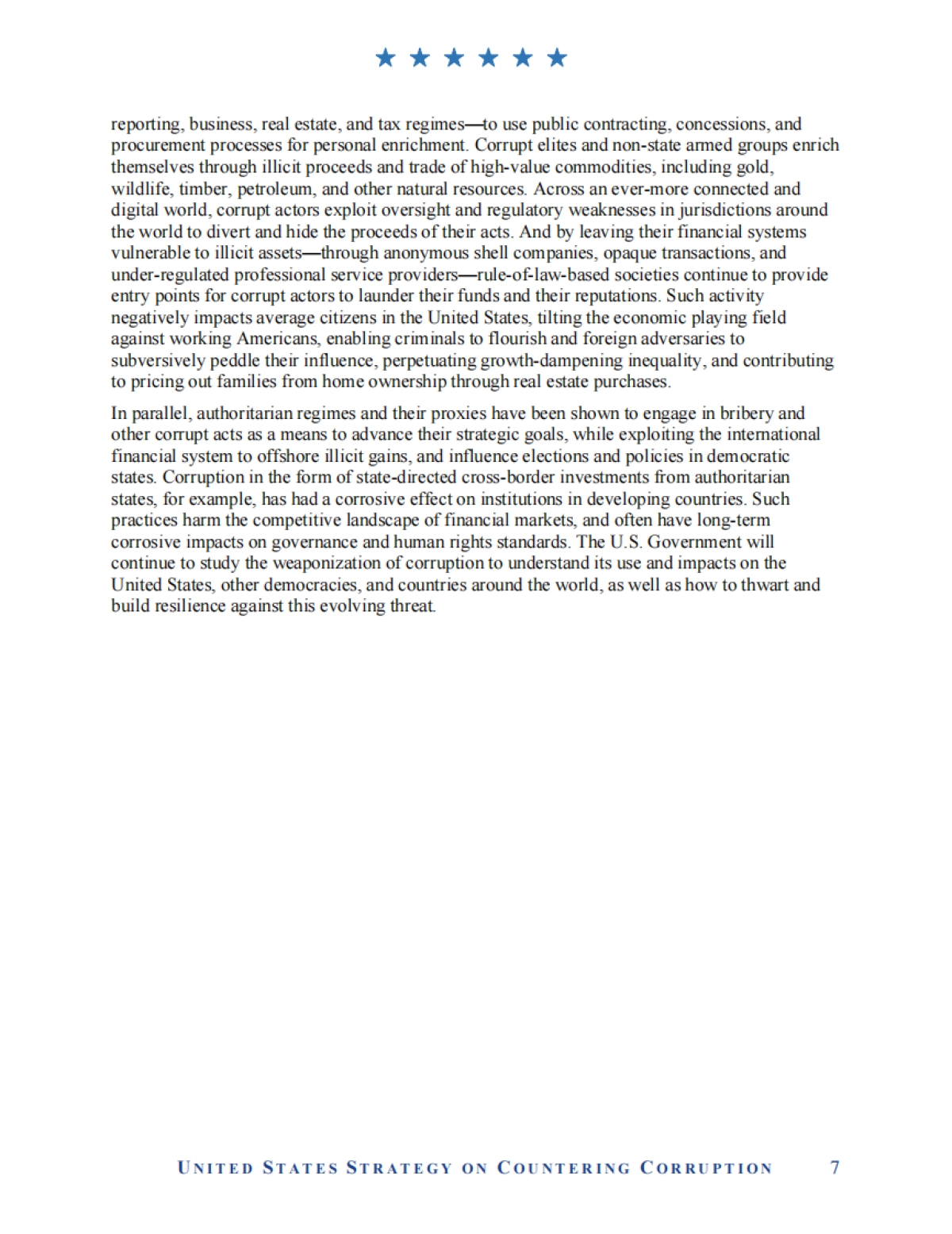 ★ ★ ★ ★ ★ ★

reporting, business, real estate, and tax regimes—to use public contracting, concessions, and procurement processes for personal enrichment. Corrupt elites and non-state armed groups enrich themselves through illicit proceeds and trade of high-value commodities, including gold, wildlife, timber, petroleum, and other natural resources. Across an ever-more connected and digital world, corrupt actors exploit oversight and regulatory weaknesses in jurisdictions around the world to divert and hide the proceeds of their acts. And by leaving their financial systems vulnerable to illicit assets—through anonymous shell companies, opaque transactions, and under-regulated professional service providers—rule-of-law-based societies continue to provide entry points for corrupt actors to launder their funds and their reputations. Such activity negatively impacts average citizens in the United States, tilting the economic playing field against working Americans, enabling criminals to flourish and foreign adversaries to subversively peddle their influence, perpetuating growth-dampening inequality, and contributing to pricing out families from home ownership through real estate purchases.

In parallel, authoritarian regimes and their proxies have been shown to engage in bribery and other corrupt acts as a means to advance their strategic goals, while exploiting the international financial system to offshore illicit gains, and influence elections and policies in democratic states. Corruption in the form of state-directed cross-border investments from authoritarian states, for example, has had a corrosive effect on institutions in developing countries. Such practices harm the competitive landscape of financial markets, and often have long-term corrosive impacts on governance and human rights standards. The U.S. Government will continue to study the weaponization of corruption to understand its use and impacts on the United States, other democracies, and countries around the world, as well as how to thwart and build resilience against this evolving threat.

UNITED STATES STRATEGY ON COUNTERING CORRUPTION 7